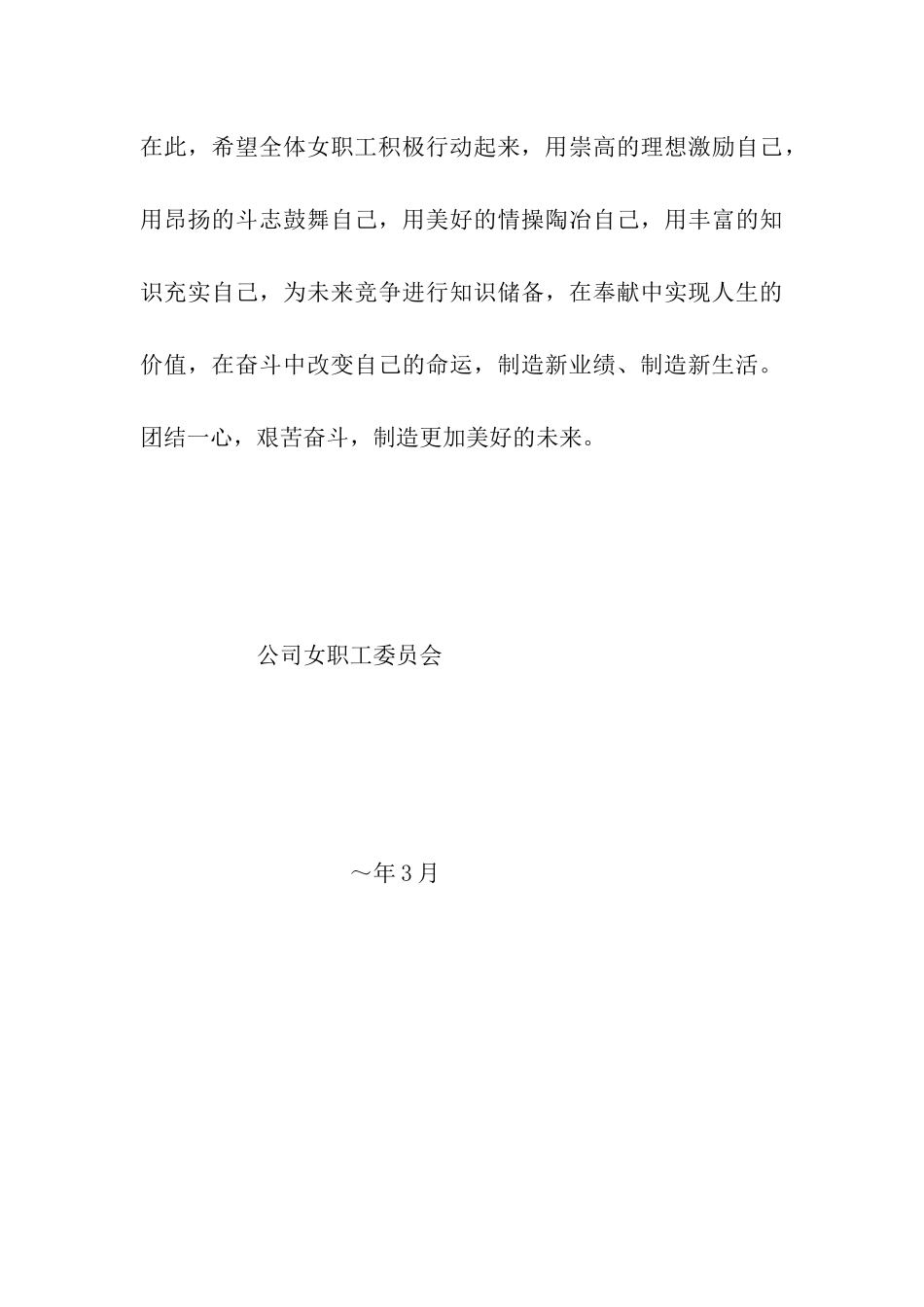 在此，希望全体女职工积极行动起来，用崇高的理想激励自己，用昂扬的斗志鼓舞自己，用美好的情操陶冶自己，用丰富的知识充实自己，为未来竞争进行知识储备，在奉献中实现人生的价值，在奋斗中改变自己的命运，制造新业绩、制造新生活。团结一心，艰苦奋斗，制造更加美好的未来。

公司女职工委员会

～年3月